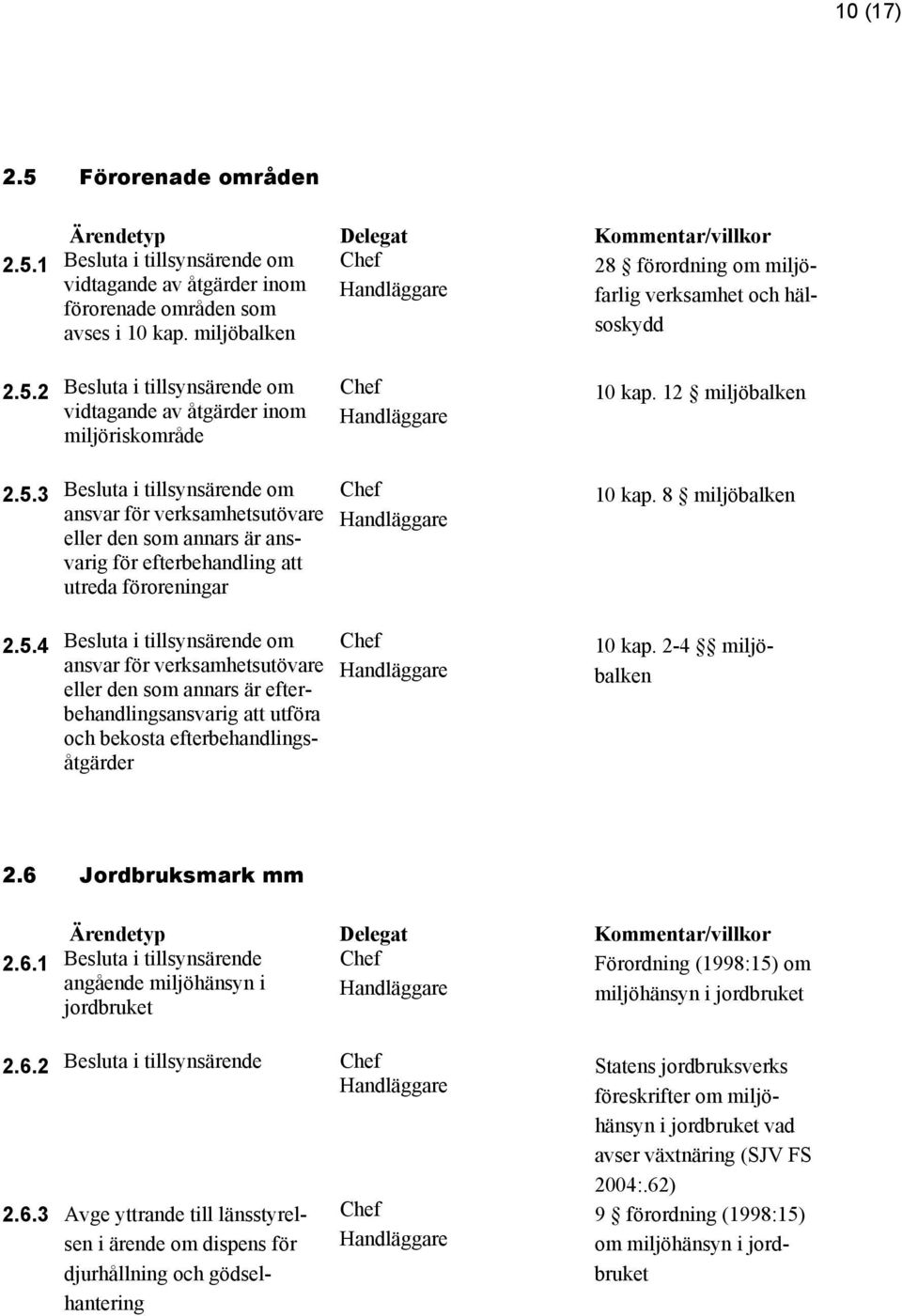 10 (17)

2.5 Förorenade områden

| | Ärendetyp | Delegat | Kommentar/villkor |
|---|---|---|---|
| 2.5.1 | Besluta i tillsynsärende om vidtagande av åtgärder inom förorenade områden som avses i 10 kap. miljöbalken | Chef Handläggare | 28 § förordning om miljöfarlig verksamhet och hälsoskydd |
| 2.5.2 | Besluta i tillsynsärende om vidtagande av åtgärder inom miljöriskområde | Chef Handläggare | 10 kap. 12 § miljöbalken |
| 2.5.3 | Besluta i tillsynsärende om ansvar för verksamhetsutövare eller den som annars är ansvarig för efterbehandling att utreda föroreningar | Chef Handläggare | 10 kap. 8 § miljöbalken |
| 2.5.4 | Besluta i tillsynsärende om ansvar för verksamhetsutövare eller den som annars är efterbehandlingsansvarig att utföra och bekosta efterbehandlingsåtgärder | Chef Handläggare | 10 kap. 2-4 §§ miljöbalken |

2.6 Jordbruksmark mm

| | Ärendetyp | Delegat | Kommentar/villkor |
|---|---|---|---|
| 2.6.1 | Besluta i tillsynsärende angående miljöhänsyn i jordbruket | Chef Handläggare | Förordning (1998:15) om miljöhänsyn i jordbruket |
| 2.6.2 | Besluta i tillsynsärende | Chef Handläggare | Statens jordbruksverks föreskrifter om miljöhänsyn i jordbruket vad avser växtnäring (SJV FS 2004:.62) |
| 2.6.3 | Avge yttrande till länsstyrelsen i ärende om dispens för djurhållning och gödselhantering | Chef Handläggare | 9 § förordning (1998:15) om miljöhänsyn i jordbruket |